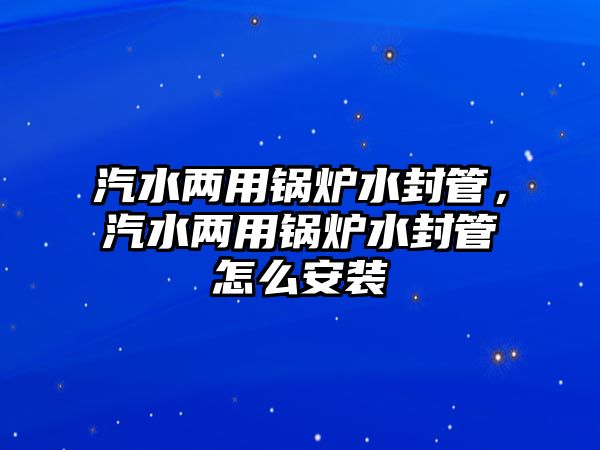 汽水两用锅炉水封管，汽水两用锅炉水封管怎么安装